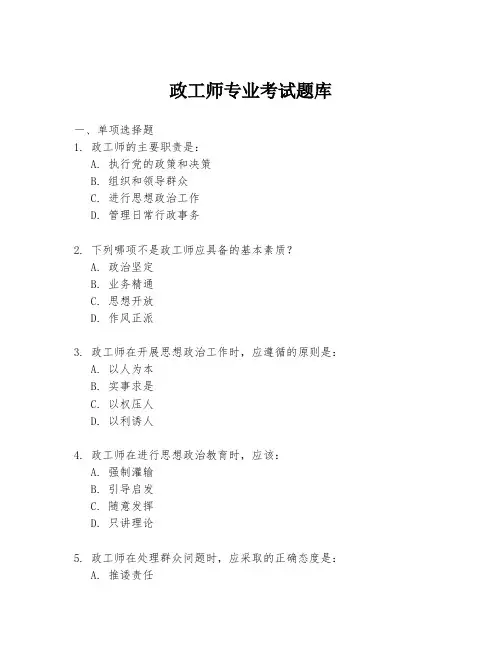 政工师专业考试题库

一、单项选择题
1. 政工师的主要职责是：
A. 执行党的政策和决策
B. 组织和领导群众
C. 进行思想政治工作
D. 管理日常行政事务

2. 下列哪项不是政工师应具备的基本素质？
A. 政治坚定
B. 业务精通
C. 思想开放
D. 作风正派

3. 政工师在开展思想政治工作时，应遵循的原则是：
A. 以人为本
B. 实事求是
C. 以权压人
D. 以利诱人

4. 政工师在进行思想政治教育时，应该：
A. 强制灌输
B. 引导启发
C. 随意发挥
D. 只讲理论

5. 政工师在处理群众问题时，应采取的正确态度是：
A. 推诿责任